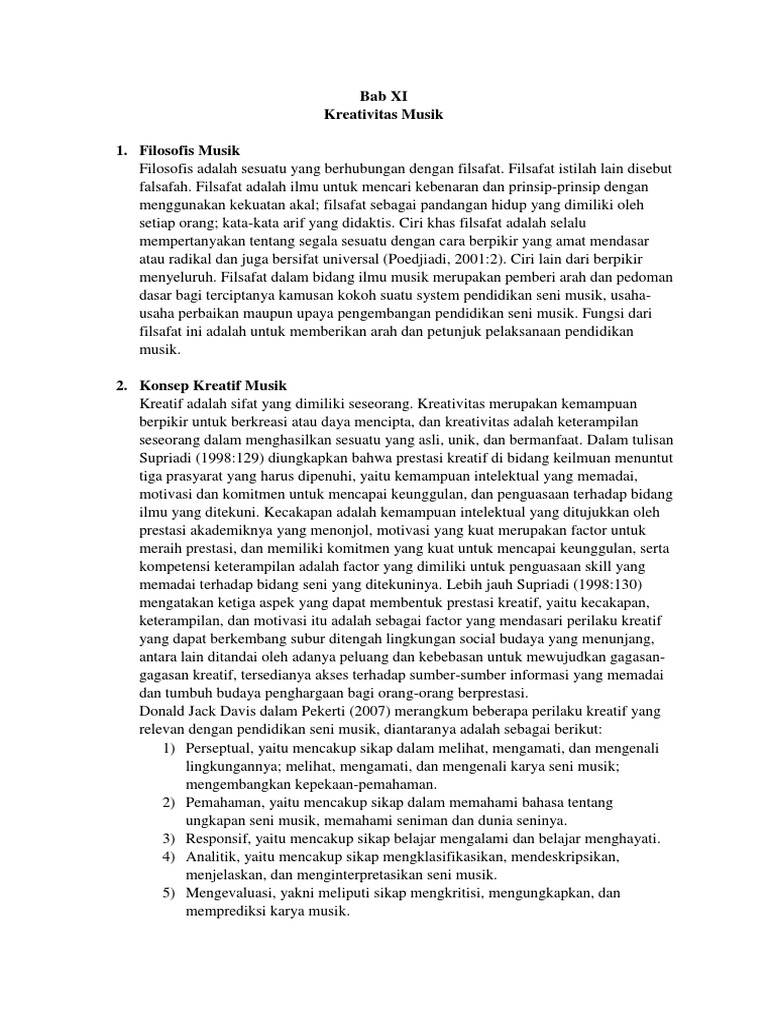 Bab XI
Kreativitas Musik

1. Filosofis Musik
Filosofis adalah sesuatu yang berhubungan dengan filsafat. Filsafat istilah lain disebut falsafah. Filsafat adalah ilmu untuk mencari kebenaran dan prinsip-prinsip dengan menggunakan kekuatan akal; filsafat sebagai pandangan hidup yang dimiliki oleh setiap orang; kata-kata arif yang didaktis. Ciri khas filsafat adalah selalu mempertanyakan tentang segala sesuatu dengan cara berpikir yang amat mendasar atau radikal dan juga bersifat universal (Poedjiadi, 2001:2). Ciri lain dari berpikir menyeluruh. Filsafat dalam bidang ilmu musik merupakan pemberi arah dan pedoman dasar bagi terciptanya kamusan kokoh suatu system pendidikan seni musik, usaha-usaha perbaikan maupun upaya pengembangan pendidikan seni musik. Fungsi dari filsafat ini adalah untuk memberikan arah dan petunjuk pelaksanaan pendidikan musik.

2. Konsep Kreatif Musik
Kreatif adalah sifat yang dimiliki seseorang. Kreativitas merupakan kemampuan berpikir untuk berkreasi atau daya mencipta, dan kreativitas adalah keterampilan seseorang dalam menghasilkan sesuatu yang asli, unik, dan bermanfaat. Dalam tulisan Supriadi (1998:129) diungkapkan bahwa prestasi kreatif di bidang keilmuan menuntut tiga prasyarat yang harus dipenuhi, yaitu kemampuan intelektual yang memadai, motivasi dan komitmen untuk mencapai keunggulan, dan penguasaan terhadap bidang ilmu yang ditekuni. Kecakapan adalah kemampuan intelektual yang ditujukkan oleh prestasi akademiknya yang menonjol, motivasi yang kuat merupakan factor untuk meraih prestasi, dan memiliki komitmen yang kuat untuk mencapai keunggulan, serta kompetensi keterampilan adalah factor yang dimiliki untuk penguasaan skill yang memadai terhadap bidang seni yang ditekuninya. Lebih jauh Supriadi (1998:130) mengatakan ketiga aspek yang dapat membentuk prestasi kreatif, yaitu kecakapan, keterampilan, dan motivasi itu adalah sebagai factor yang mendasari perilaku kreatif yang dapat berkembang subur ditengah lingkungan social budaya yang menunjang, antara lain ditandai oleh adanya peluang dan kebebasan untuk mewujudkan gagasan-gagasan kreatif, tersedianya akses terhadap sumber-sumber informasi yang memadai dan tumbuh budaya penghargaan bagi orang-orang berprestasi.
Donald Jack Davis dalam Pekerti (2007) merangkum beberapa perilaku kreatif yang relevan dengan pendidikan seni musik, diantaranya adalah sebagai berikut:
1) Perseptual, yaitu mencakup sikap dalam melihat, mengamati, dan mengenali lingkungannya; melihat, mengamati, dan mengenali karya seni musik; mengembangkan kepekaan-pemahaman.
2) Pemahaman, yaitu mencakup sikap dalam memahami bahasa tentang ungkapan seni musik, memahami seniman dan dunia seninya.
3) Responsif, yaitu mencakup sikap belajar mengalami dan belajar menghayati.
4) Analitik, yaitu mencakup sikap mengklasifikasikan, mendeskripsikan, menjelaskan, dan menginterpretasikan seni musik.
5) Mengevaluasi, yakni meliputi sikap mengkritisi, mengungkapkan, dan memprediksi karya musik.